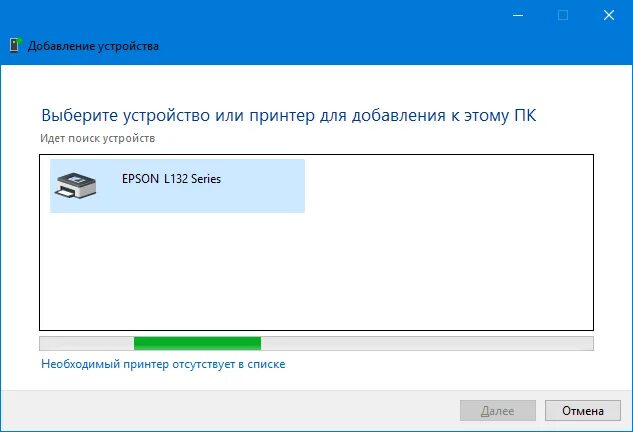 Добавление устройства

Выберите устройство или принтер для добавления к этому ПК

Идет поиск устройств

EPSON L132 Series

Необходимый принтер отсутствует в списке

Далее

Отмена